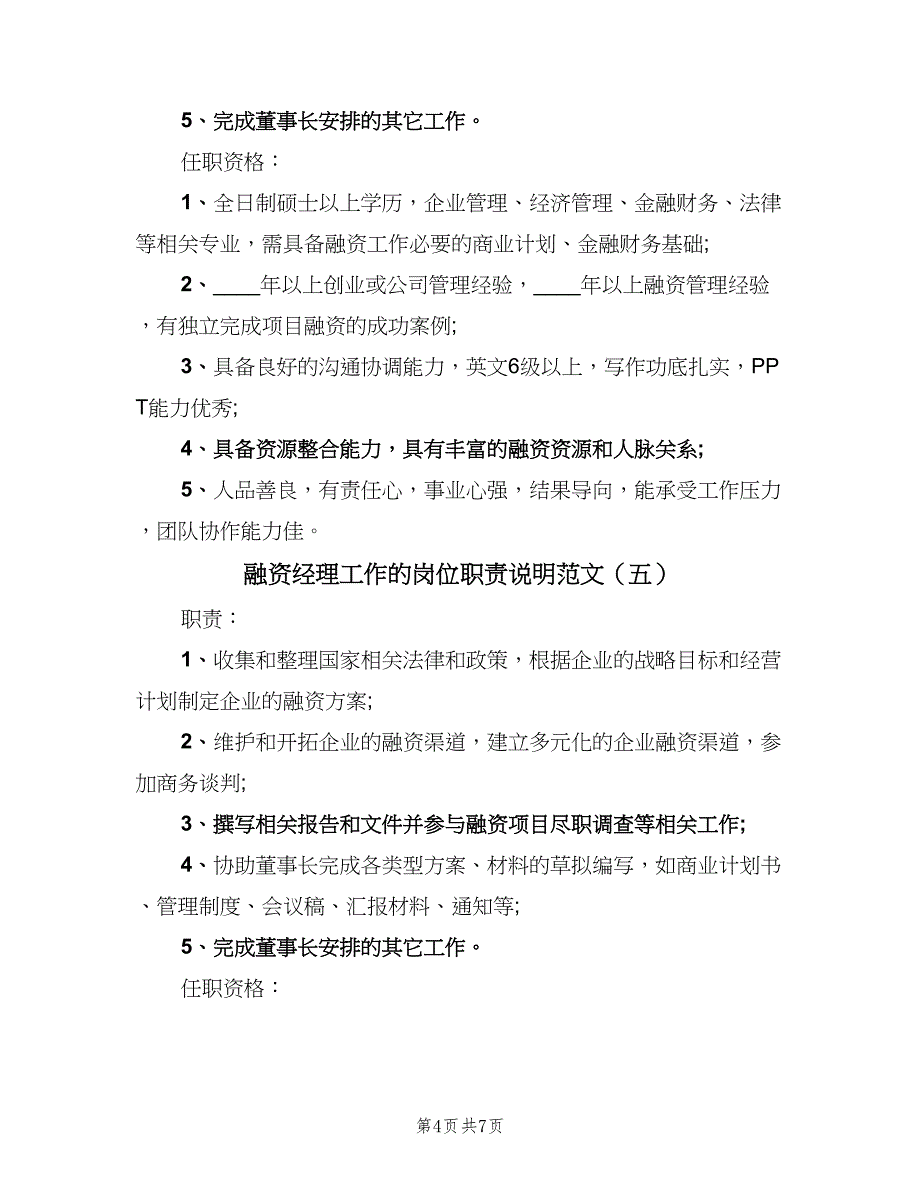 5、完成董事长安排的其它工作。

任职资格：

1、全日制硕士以上学历，企业管理、经济管理、金融财务、法律等相关专业，需具备融资工作必要的商业计划、金融财务基础;

2、____年以上创业或公司管理经验，____年以上融资管理经验，有独立完成项目融资的成功案例;

3、具备良好的沟通协调能力，英文6级以上，写作功底扎实，PPT能力优秀;

4、具备资源整合能力，具有丰富的融资资源和人脉关系;

5、人品善良，有责任心，事业心强，结果导向，能承受工作压力，团队协作能力佳。

融资经理工作的岗位职责说明范文（五）

职责：

1、收集和整理国家相关法律和政策，根据企业的战略目标和经营计划制定企业的融资方案;

2、维护和开拓企业的融资渠道，建立多元化的企业融资渠道，参加商务谈判;

3、撰写相关报告和文件并参与融资项目尽职调查等相关工作;

4、协助董事长完成各类型方案、材料的草拟编写，如商业计划书、管理制度、会议稿、汇报材料、通知等;

5、完成董事长安排的其它工作。

任职资格：

第4页 共7页